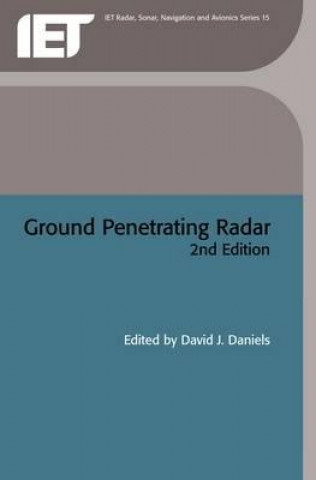 IET

IET Radar, Sonar, Navigation and Avionics Series 15

Ground Penetrating Radar
2nd Edition

Edited by David J. Daniels